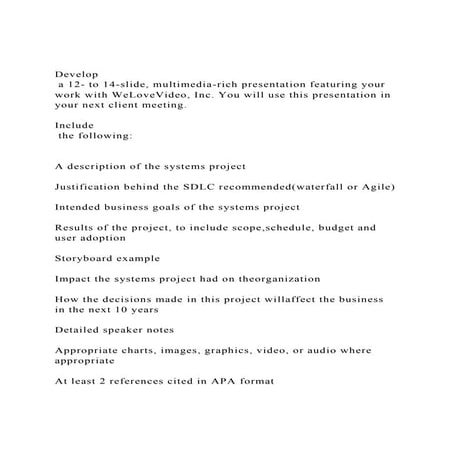 Develop
a 12- to 14-slide, multimedia-rich presentation featuring your work with WeLoveVideo, Inc. You will use this presentation in your next client meeting.

Include
the following:

A description of the systems project

Justification behind the SDLC recommended(waterfall or Agile)

Intended business goals of the systems project

Results of the project, to include scope,schedule, budget and user adoption

Storyboard example

Impact the systems project had on theorganization

How the decisions made in this project willaffect the business in the next 10 years

Detailed speaker notes

Appropriate charts, images, graphics, video, or audio where appropriate

At least 2 references cited in APA format